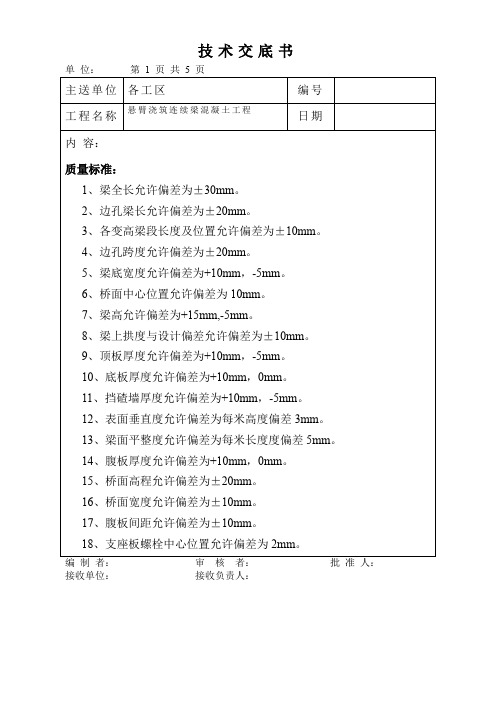 技术交底书

单位： 第 1 页 共 5 页

| 主送单位 | 各工区 | 编号 | |
|---|---|---|---|
| 工程名称 | 悬臂浇筑连续梁混凝土工程 | 日期 | |

内容：

质量标准：

1、梁全长允许偏差为±30mm。

2、边孔梁长允许偏差为±20mm。

3、各变高梁段长度及位置允许偏差为±10mm。

4、边孔跨度允许偏差为±20mm。

5、梁底宽度允许偏差为+10mm，-5mm。

6、桥面中心位置允许偏差为 10mm。

7、梁高允许偏差为+15mm,-5mm。

8、梁上拱度与设计偏差允许偏差为±10mm。

9、顶板厚度允许偏差为+10mm，-5mm。

10、底板厚度允许偏差为+10mm，0mm。

11、挡碴墙厚度允许偏差为+10mm，-5mm。

12、表面垂直度允许偏差为每米高度偏差 3mm。

13、梁面平整度允许偏差为每米长度度偏差 5mm。

14、腹板厚度允许偏差为+10mm，0mm。

15、桥面高程允许偏差为±20mm。

16、桥面宽度允许偏差为±10mm。

17、腹板间距允许偏差为±10mm。

18、支座板螺栓中心位置允许偏差为 2mm。

编制者： 审核者： 批准人：
接收单位： 接收负责人：